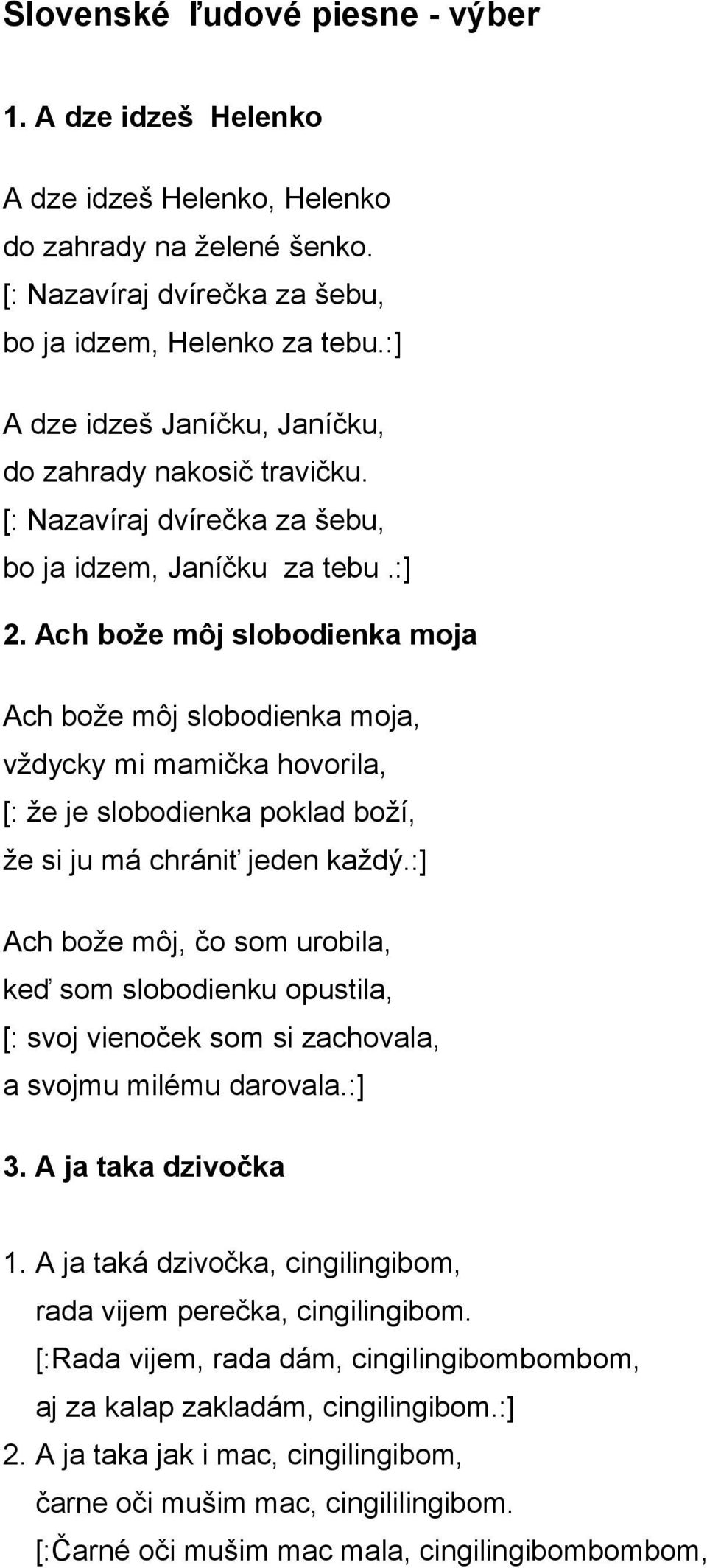 Slovenské ľudové piesne - výber

1. A dze idzeš Helenko

A dze idzeš Helenko, Helenko
do zahrady na želené šenko.
[: Nazavíraj dvírečka za šebu,
bo ja idzem, Helenko za tebu.:]

A dze idzeš Janíčku, Janíčku,
do zahrady nakosič travičku.
[: Nazavíraj dvírečka za šebu,
bo ja idzem, Janíčku za tebu .:]

2. Ach bože môj slobodienka moja

Ach bože môj slobodienka moja,
vždycky mi mamička hovorila,
[: že je slobodienka poklad boží,
že si ju má chrániť jeden každý.:]

Ach bože môj, čo som urobila,
keď som slobodienku opustila,
[: svoj vienoček som si zachovala,
a svojmu milému darovala.:]

3. A ja taka dzivočka

1. A ja taká dzivočka, cingilingibom,
rada vijem perečka, cingilingibom.
[:Rada vijem, rada dám, cingilingibombombom,
aj za kalap zakladám, cingilingibom.:]
2. A ja taka jak i mac, cingilingibom,
čarne oči mušim mac, cingililingibom.
[:Čarné oči mušim mac mala, cingilingibombombom,